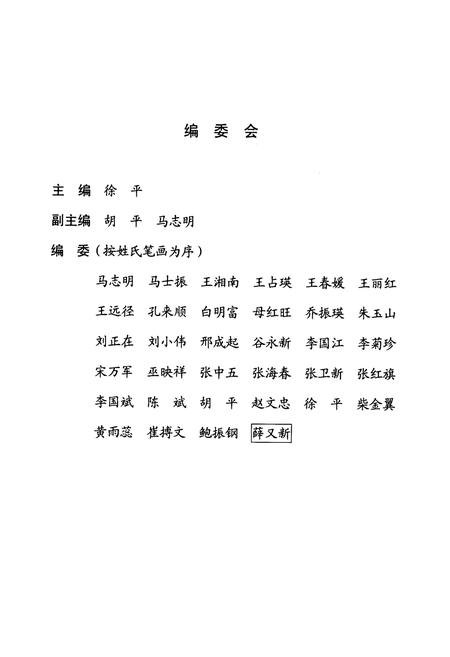 编 委 会

主 编 徐 平

副主编 胡 平 马志明

编 委（按姓氏笔画为序）

马志明 马士振 王湘南 王占瑛 王春媛 王丽红

王远径 孔来顺 白明富 母红旺 乔振瑛 朱玉山

刘正在 刘小伟 邢成起 谷永新 李国江 李菊珍

宋万军 巫映祥 张中五 张海春 张卫新 张红旗

李国斌 陈 斌 胡 平 赵文忠 徐 平 柴金翼

黄雨蕊 崔搏文 鲍振钢 薛又新